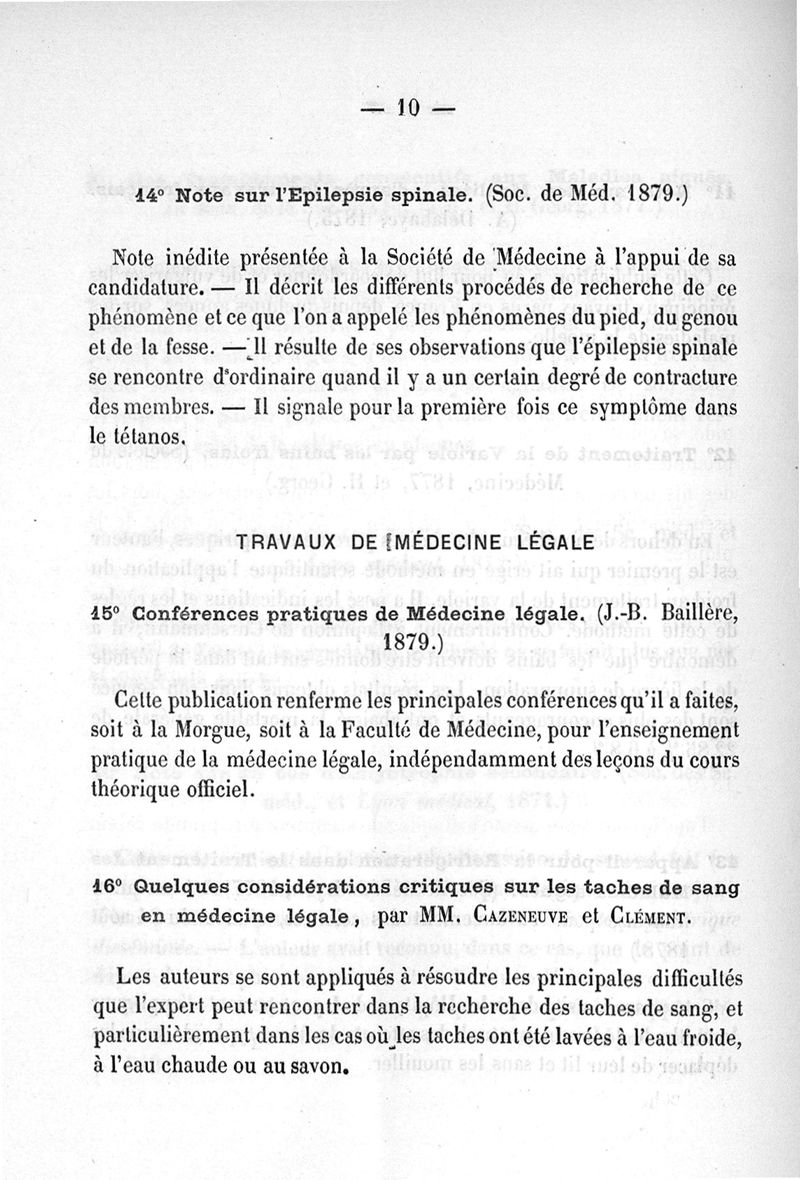 — 10 —

14° Note sur l'Epilepsie spinale. (Soc. de Méd. 1879.)

Note inédite présentée à la Société de Médecine à l'appui de sa candidature. — Il décrit les différents procédés de recherche de ce phénomène et ce que l'on a appelé les phénomènes du pied, du genou et de la fesse. — Il résulte de ses observations que l'épilepsie spinale se rencontre d'ordinaire quand il y a un certain degré de contracture des membres. — Il signale pour la première fois ce symptôme dans le tétanos.

TRAVAUX DE MÉDECINE LÉGALE

15° Conférences pratiques de Médecine légale. (J.-B. Baillère, 1879.)

Cette publication renferme les principales conférences qu'il a faites, soit à la Morgue, soit à la Faculté de Médecine, pour l'enseignement pratique de la médecine légale, indépendamment des leçons du cours théorique officiel.

16° Quelques considérations critiques sur les taches de sang en médecine légale, par MM. Cazeneuve et Clément.

Les auteurs se sont appliqués à résoudre les principales difficultés que l'expert peut rencontrer dans la recherche des taches de sang, et particulièrement dans les cas où les taches ont été lavées à l'eau froide, à l'eau chaude ou au savon.